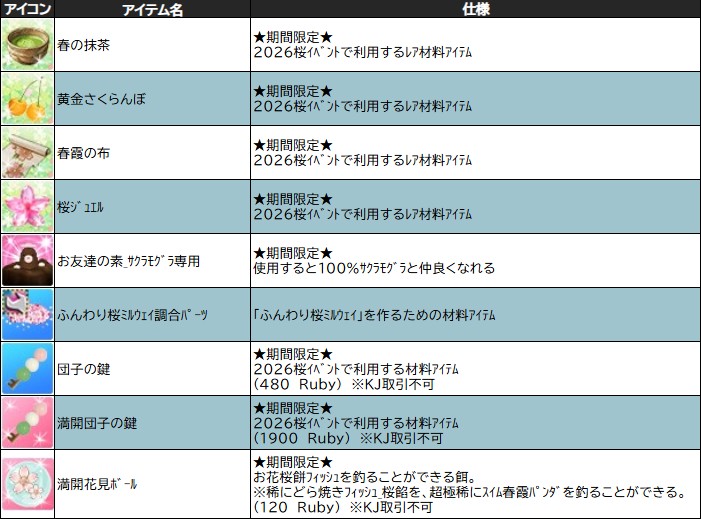 | アイコン | アイテム名 | 仕様 |
|---|---|---|
| | 春の抹茶 | ★期間限定★ 2026桜ｲﾍﾞﾝﾄで利用するﾚｱ材料ｱｲﾃﾑ |
| | 黄金さくらんぼ | ★期間限定★ 2026桜ｲﾍﾞﾝﾄで利用するﾚｱ材料ｱｲﾃﾑ |
| | 春霞の布 | ★期間限定★ 2026桜ｲﾍﾞﾝﾄで利用するﾚｱ材料ｱｲﾃﾑ |
| | 桜ｼﾞｭｴﾙ | ★期間限定★ 2026桜ｲﾍﾞﾝﾄで利用するﾚｱ材料ｱｲﾃﾑ |
| | お友達の素_ｻｸﾗﾓｸﾞﾗ専用 | ★期間限定★ 使用すると100%ｻｸﾗﾓｸﾞﾗと仲良くなれる |
| | ふんわり桜ﾐﾙｳｪｲ調合ﾊﾟｰﾂ | 「ふんわり桜ﾐﾙｳｪｲ」を作るための材料ｱｲﾃﾑ |
| | 団子の鍵 | ★期間限定★ 2026桜ｲﾍﾞﾝﾄで利用する材料ｱｲﾃﾑ (480 Ruby) ※KJ取引不可 |
| | 満開団子の鍵 | ★期間限定★ 2026桜ｲﾍﾞﾝﾄで利用する材料ｱｲﾃﾑ (1900 Ruby) ※KJ取引不可 |
| | 満開花見ﾎﾞｰﾙ | ★期間限定★ お花桜餅ﾌｨｯｼｭを釣ることができる餌。 ※稀にどら焼きﾌｨｯｼｭ_桜餡を、超極稀にｽｲﾑ春霞ﾊﾟﾝﾀﾞを釣ることができる。 (120 Ruby) ※KJ取引不可 |